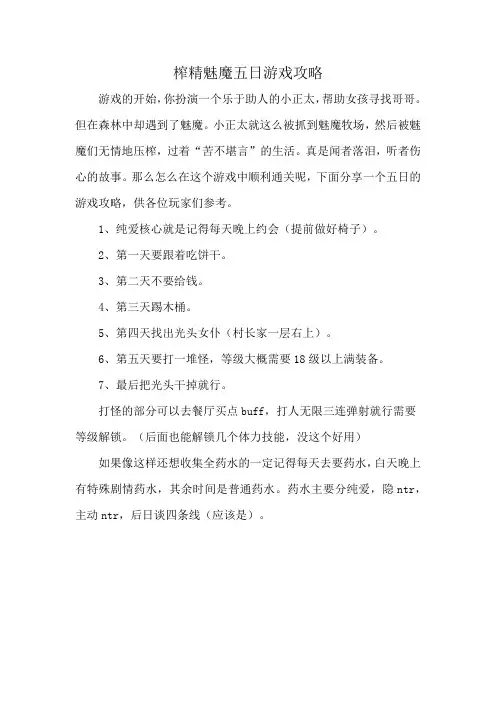 榨精魅魔五日游戏攻略

游戏的开始，你扮演一个乐于助人的小正太，帮助女孩寻找哥哥。但在森林中却遇到了魅魔。小正太就这么被抓到魅魔牧场，然后被魅魔们无情地压榨，过着“苦不堪言”的生活。真是闻者落泪，听者伤心的故事。那么怎么在这个游戏中顺利通关呢，下面分享一个五日的游戏攻略，供各位玩家们参考。

1、纯爱核心就是记得每天晚上约会（提前做好椅子）。

2、第一天要跟着吃饼干。

3、第二天不要给钱。

4、第三天踢木桶。

5、第四天找出光头女仆（村长家一层右上）。

6、第五天要打一堆怪，等级大概需要18级以上满装备。

7、最后把光头干掉就行。

打怪的部分可以去餐厅买点buff，打人无限三连弹射就行需要等级解锁。（后面也能解锁几个体力技能，没这个好用）

如果像这样还想收集全药水的一定记得每天去要药水，白天晚上有特殊剧情药水，其余时间是普通药水。药水主要分纯爱，隐ntr，主动ntr，后日谈四条线（应该是）。